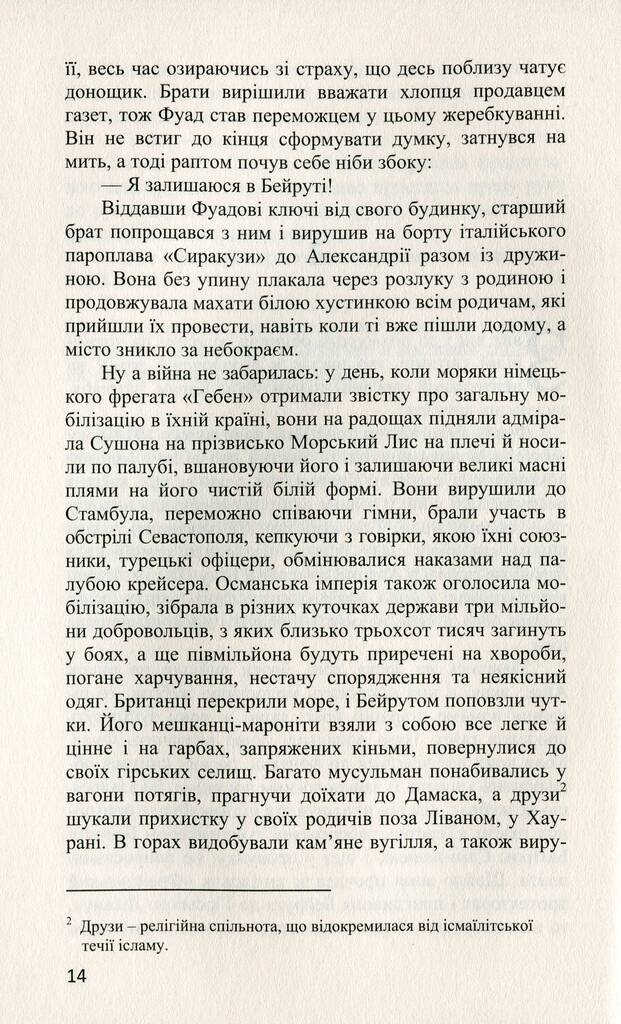 її, весь час озираючись зі страху, що десь поблизу чатує донощик. Брати вирішили вважати хлопця продавцем газет, тож Фуад став переможцем у цьому жеребкуванні. Він не встиг до кінця сформувати думку, затнувся на мить, а тоді раптом почув себе ніби збоку:

— Я залишаюся в Бейруті!

Віддавши Фуадові ключі від свого будинку, старший брат попрощався з ним і вирушив на борту італійського пароплава «Сиракузи» до Александрії разом із дружиною. Вона без упину плакала через розлуку з родиною і продовжувала махати білою хустинкою всім родичам, які прийшли їх провести, навіть коли ті вже пішли додому, а місто зникло за небокраєм.

Ну а війна не забарилась: у день, коли моряки німецького фрегата «Гебен» отримали звістку про загальну мобілізацію в їхній країні, вони на радощах підняли адмірала Сушона на прізвисько Морський Лис на плечі й носили по палубі, вшановуючи його і залишаючи великі масні плями на його чистій білій формі. Вони вирушили до Стамбула, переможно співаючи гімни, брали участь в обстрілі Севастополя, кепкуючи з говірки, якою їхні союзники, турецькі офіцери, обмінювалися наказами над палубою крейсера. Османська імперія також оголосила мобілізацію, зібрала в різних куточках держави три мільйони добровольців, з яких близько трьохсот тисяч загинуть у боях, а ще півмільйона будуть приречені на хвороби, погане харчування, нестачу спорядження та неякісний одяг. Британці перекрили море, і Бейрутом поповзли чутки. Його мешканці-мароніти взяли з собою все легке й цінне і на гарбах, запряжених кіньми, повернулися до своїх гірських селищ. Багато мусульман понабивались у вагони потягів, прагнучи доїхати до Дамаска, а друзи$^2$ шукали прихистку у своїх родичів поза Ліваном, у Хаурані. В горах видобували кам'яне вугілля, а також виру-

$^2$ Друзи – релігійна спільнота, що відокремилася від ісмаїлітської течії ісламу.

14